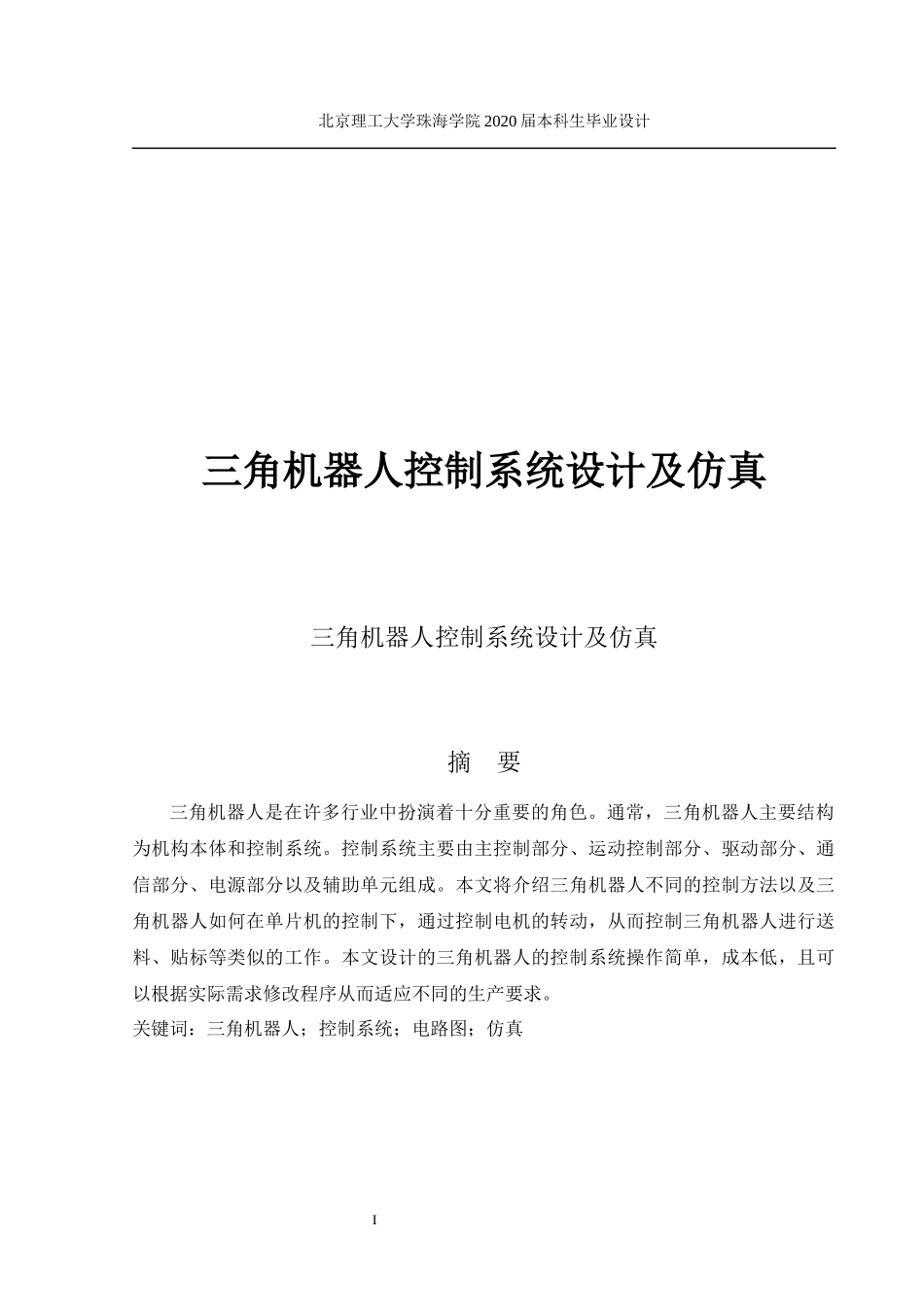 北京理工大学珠海学院 2020 届本科生毕业设计

三角机器人控制系统设计及仿真

三角机器人控制系统设计及仿真

摘　要

三角机器人是在许多行业中扮演着十分重要的角色。通常，三角机器人主要结构为机构本体和控制系统。控制系统主要由主控制部分、运动控制部分、驱动部分、通信部分、电源部分以及辅助单元组成。本文将介绍三角机器人不同的控制方法以及三角机器人如何在单片机的控制下，通过控制电机的转动，从而控制三角机器人进行送料、贴标等类似的工作。本文设计的三角机器人的控制系统操作简单，成本低，且可以根据实际需求修改程序从而适应不同的生产要求。

关键词：三角机器人；控制系统；电路图；仿真

I